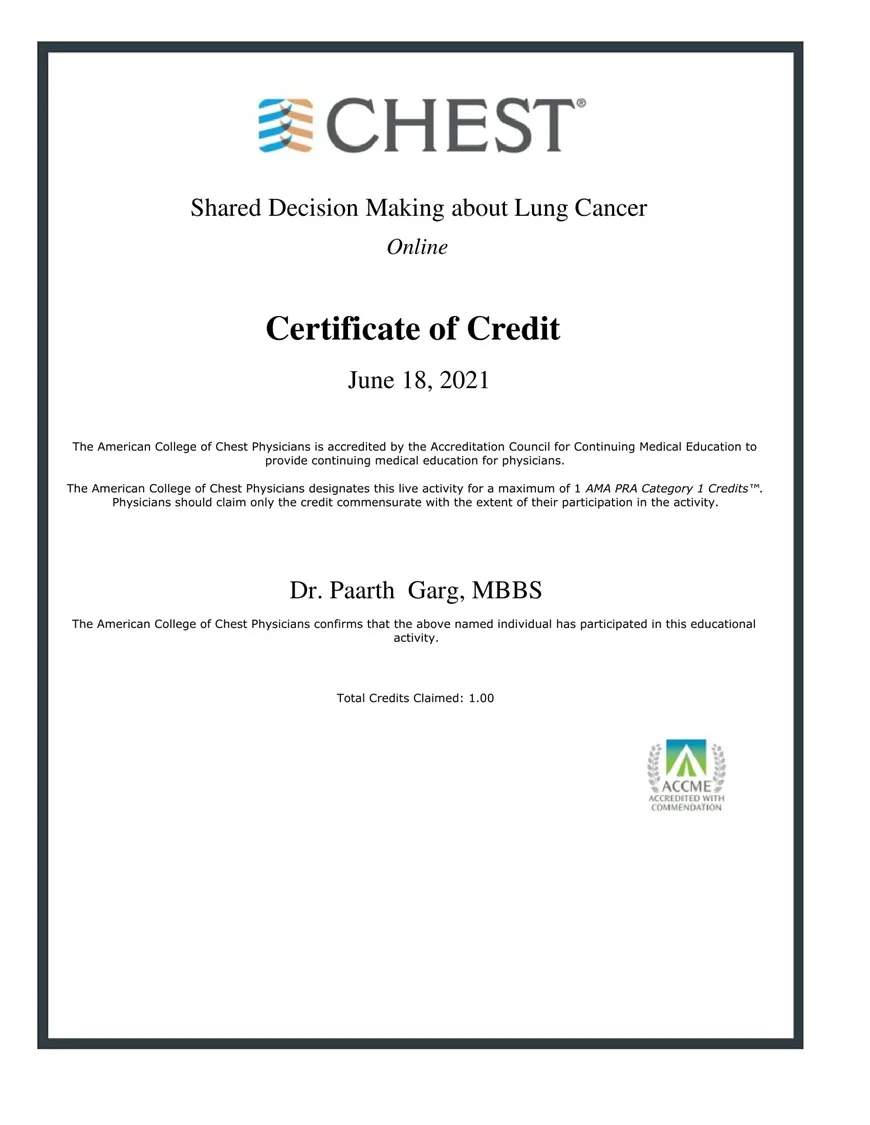 CHEST®

Shared Decision Making about Lung Cancer

Online

Certificate of Credit

June 18, 2021

The American College of Chest Physicians is accredited by the Accreditation Council for Continuing Medical Education to provide continuing medical education for physicians.

The American College of Chest Physicians designates this live activity for a maximum of 1 AMA PRA Category 1 Credits™. Physicians should claim only the credit commensurate with the extent of their participation in the activity.

Dr. Paarth Garg, MBBS

The American College of Chest Physicians confirms that the above named individual has participated in this educational activity.

Total Credits Claimed: 1.00

ACCME
ACCREDITED WITH
COMMENDATION